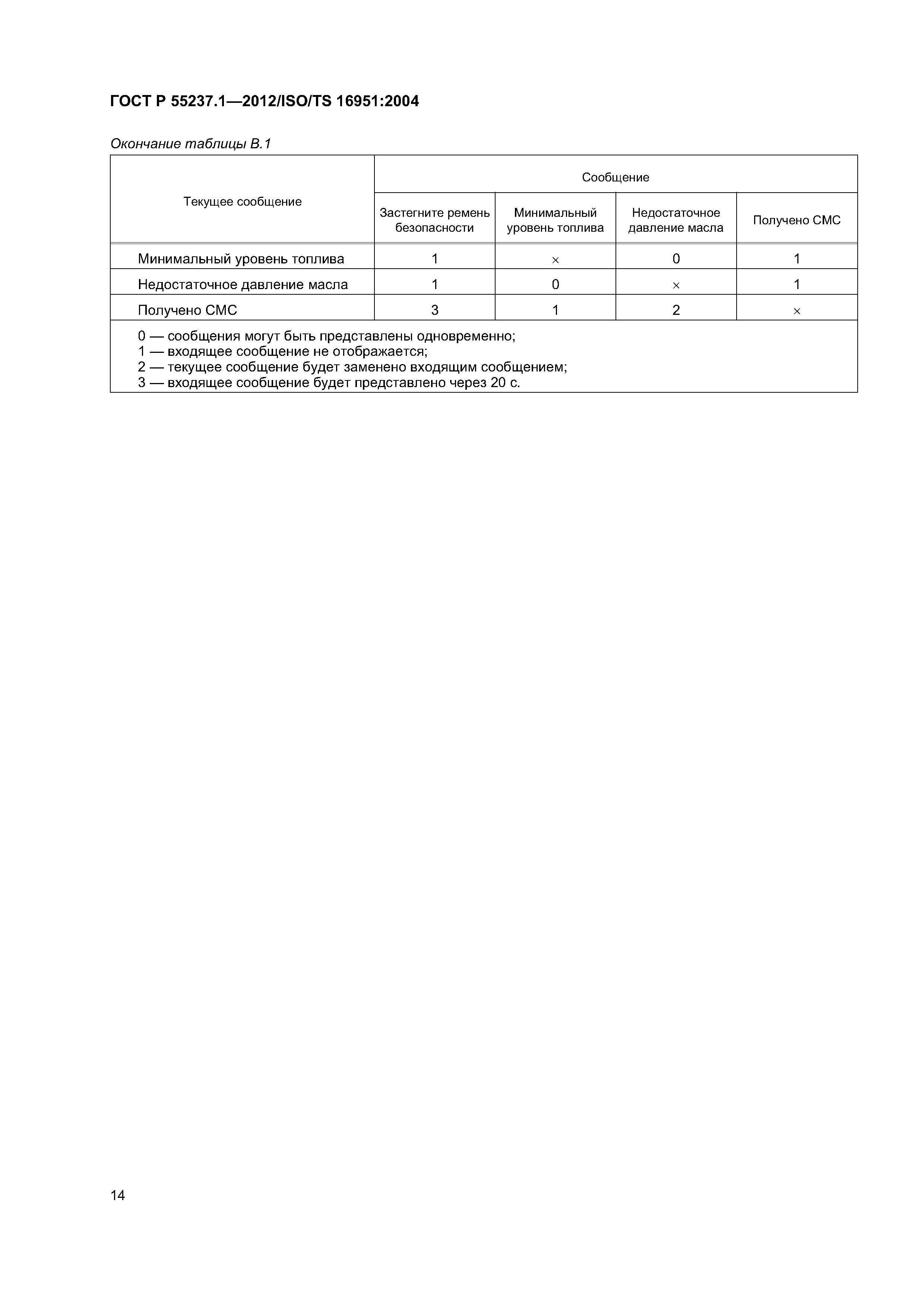 ГОСТ Р 55237.1—2012/ISO/TS 16951:2004

Окончание таблицы В.1

| Текущее сообщение | Сообщение | | | |
|---|---|---|---|---|
| | Застегните ремень безопасности | Минимальный уровень топлива | Недостаточное давление масла | Получено СМС |
| Минимальный уровень топлива | 1 | × | 0 | 1 |
| Недостаточное давление масла | 1 | 0 | × | 1 |
| Получено СМС | 3 | 1 | 2 | × |

0 — сообщения могут быть представлены одновременно;
1 — входящее сообщение не отображается;
2 — текущее сообщение будет заменено входящим сообщением;
3 — входящее сообщение будет представлено через 20 с.

14